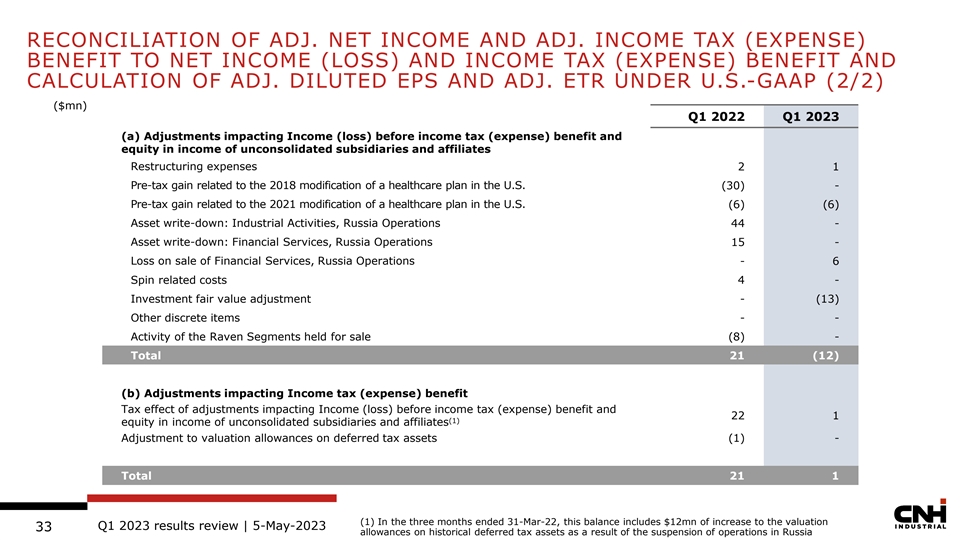 RECONCILIATION OF ADJ. NET INCOME AND ADJ. INCOME TAX (EXPENSE) BENEFIT TO NET INCOME (LOSS) AND INCOME TAX (EXPENSE) BENEFIT AND CALCULATION OF ADJ. DILUTED EPS AND ADJ. ETR UNDER U.S.-GAAP (2/2)

($mn)

| | Q1 2022 | Q1 2023 |
|---|---|---|
| **(a) Adjustments impacting Income (loss) before income tax (expense) benefit and equity in income of unconsolidated subsidiaries and affiliates** | | |
| Restructuring expenses | 2 | 1 |
| Pre-tax gain related to the 2018 modification of a healthcare plan in the U.S. | (30) | - |
| Pre-tax gain related to the 2021 modification of a healthcare plan in the U.S. | (6) | (6) |
| Asset write-down: Industrial Activities, Russia Operations | 44 | - |
| Asset write-down: Financial Services, Russia Operations | 15 | - |
| Loss on sale of Financial Services, Russia Operations | - | 6 |
| Spin related costs | 4 | - |
| Investment fair value adjustment | - | (13) |
| Other discrete items | - | - |
| Activity of the Raven Segments held for sale | (8) | - |
| **Total** | **21** | **(12)** |
| **(b) Adjustments impacting Income tax (expense) benefit** | | |
| Tax effect of adjustments impacting Income (loss) before income tax (expense) benefit and equity in income of unconsolidated subsidiaries and affiliates$^{(1)}$ | 22 | 1 |
| Adjustment to valuation allowances on deferred tax assets | (1) | - |
| **Total** | **21** | **1** |

33 Q1 2023 results review | 5-May-2023

(1) In the three months ended 31-Mar-22, this balance includes $12mn of increase to the valuation allowances on historical deferred tax assets as a result of the suspension of operations in Russia

CNH INDUSTRIAL